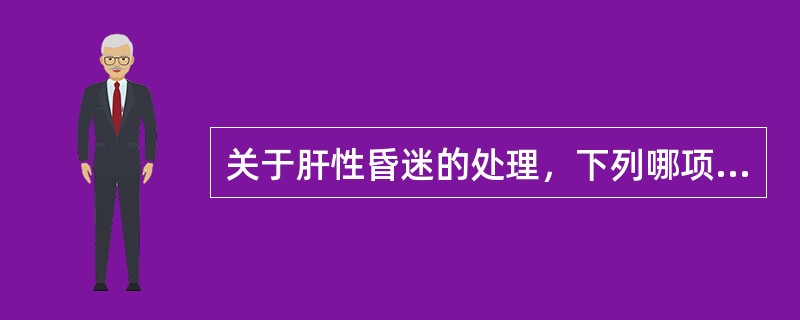 关于肝性昏迷的处理，下列哪项...